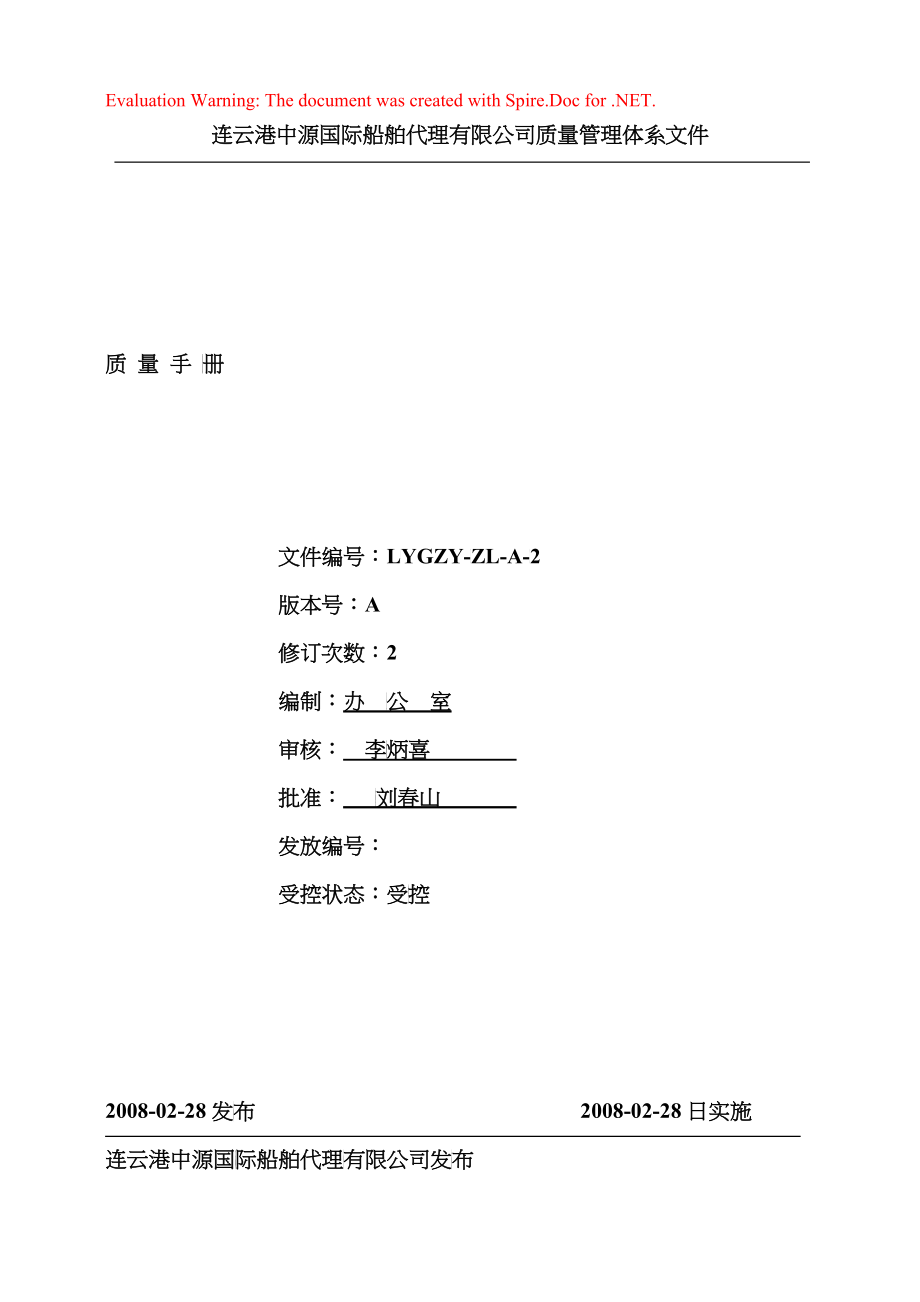 Evaluation Warning: The document was created with Spire.Doc for .NET.
连云港中源国际船舶代理有限公司质量管理体系文件

质 量 手 册

文件编号：LYGZY-ZL-A-2

版本号：A

修订次数：2

编制：办 公 室

审核： 李炳喜

批准： 刘春山

发放编号：

受控状态：受控

2008-02-28 发布 2008-02-28 日实施

连云港中源国际船舶代理有限公司发布